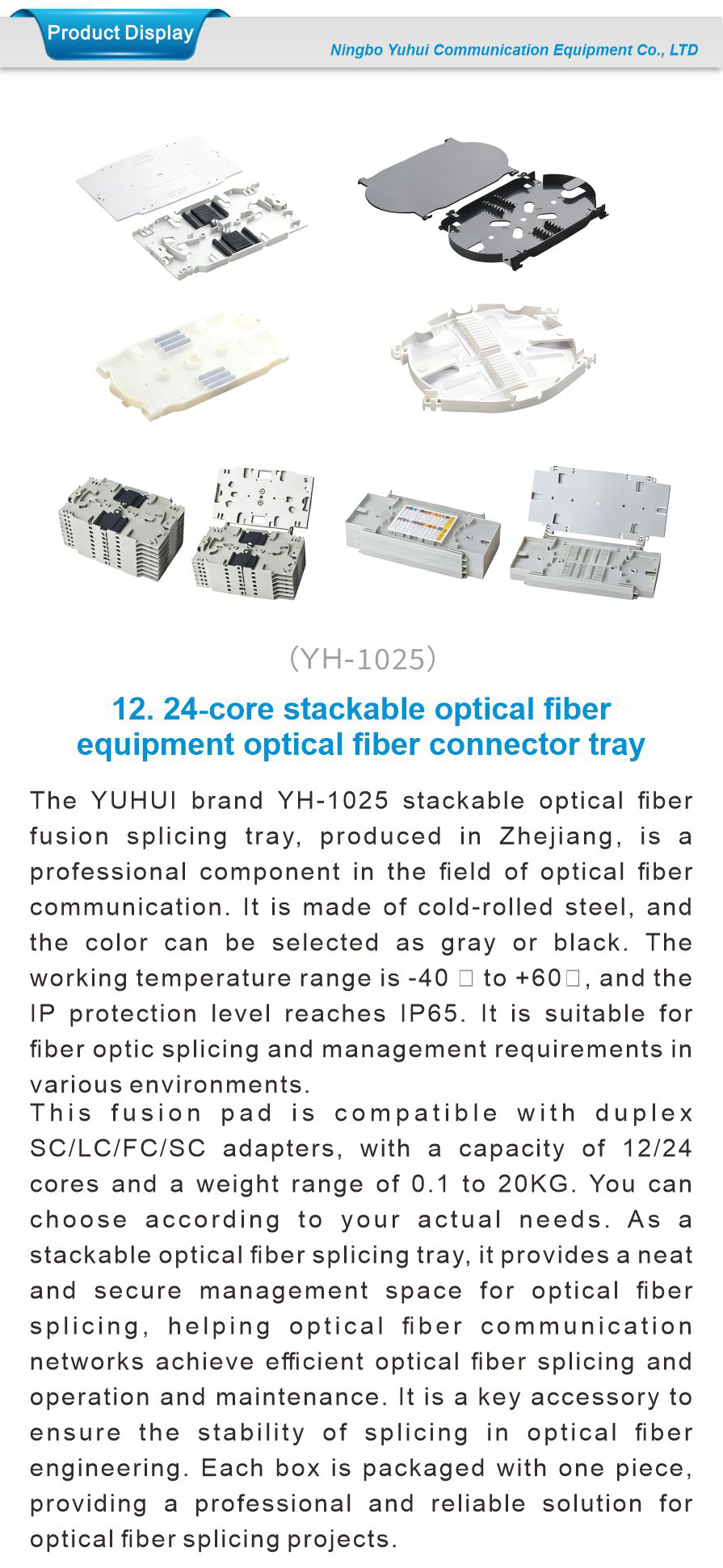 Product Display

Ningbo Yuhui Communication Equipment Co., LTD

(YH-1025)

12. 24-core stackable optical fiber equipment optical fiber connector tray

The YUHUI brand YH-1025 stackable optical fiber fusion splicing tray, produced in Zhejiang, is a professional component in the field of optical fiber communication. It is made of cold-rolled steel, and the color can be selected as gray or black. The working temperature range is -40 □ to +60□, and the IP protection level reaches IP65. It is suitable for fiber optic splicing and management requirements in various environments.

This fusion pad is compatible with duplex SC/LC/FC/SC adapters, with a capacity of 12/24 cores and a weight range of 0.1 to 20KG. You can choose according to your actual needs. As a stackable optical fiber splicing tray, it provides a neat and secure management space for optical fiber splicing, helping optical fiber communication networks achieve efficient optical fiber splicing and operation and maintenance. It is a key accessory to ensure the stability of splicing in optical fiber engineering. Each box is packaged with one piece, providing a professional and reliable solution for optical fiber splicing projects.